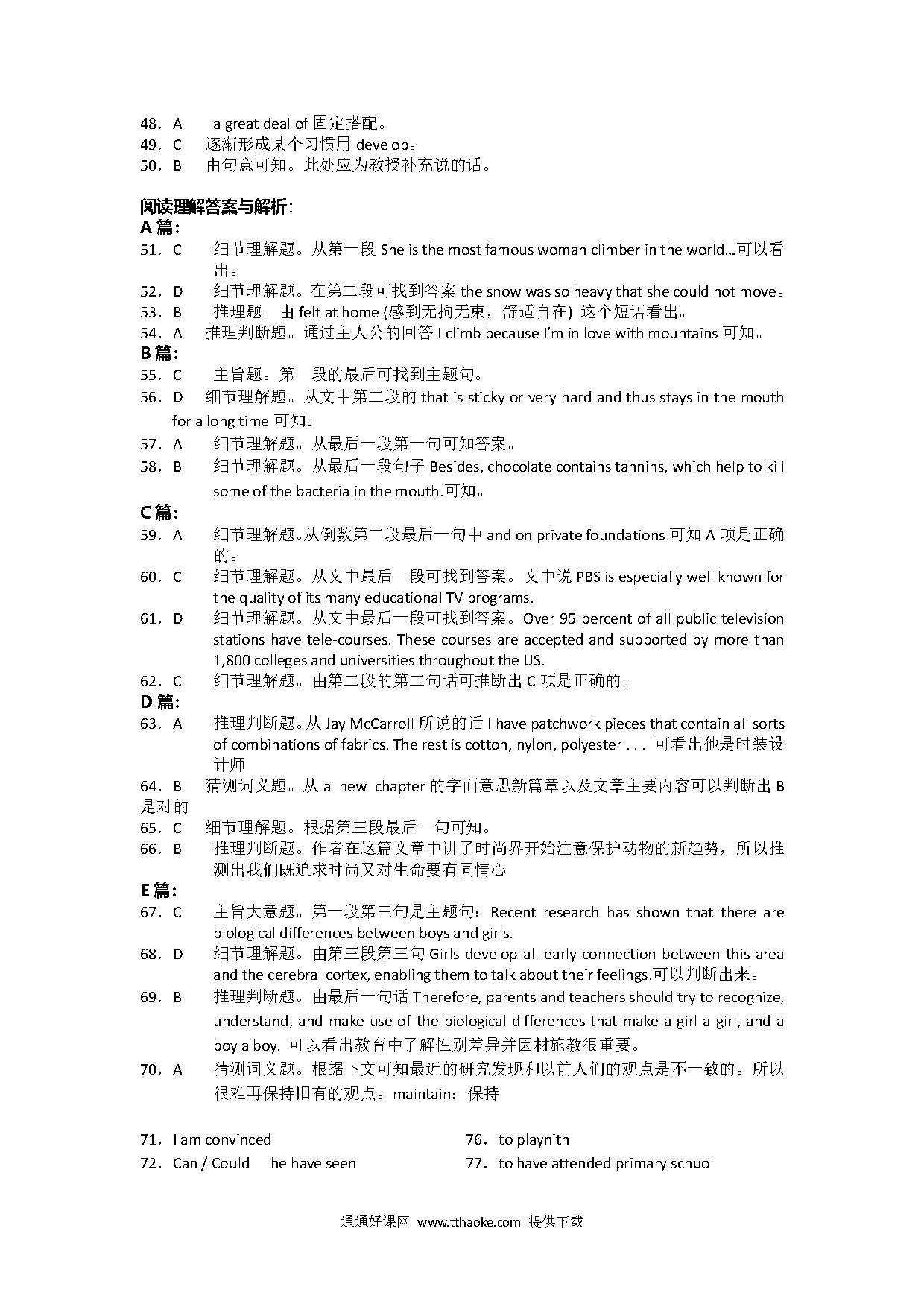 48．A　a great deal of 固定搭配。
49．C　逐渐形成某个习惯用 develop。
50．B　由句意可知。此处应为教授补充说的话。

阅读理解答案与解析:
A 篇:
51．C　细节理解题。从第一段 She is the most famous woman climber in the world…可以看出。
52．D　细节理解题。在第二段可找到答案 the snow was so heavy that she could not move。
53．B　推理题。由 felt at home (感到无拘无束，舒适自在) 这个短语看出。
54．A　推理判断题。通过主人公的回答 I climb because I'm in love with mountains 可知。
B 篇:
55．C　主旨题。第一段的最后可找到主题句。
56．D　细节理解题。从文中第二段的 that is sticky or very hard and thus stays in the mouth for a long time 可知。
57．A　细节理解题。从最后一段第一句可知答案。
58．B　细节理解题。从最后一段句子 Besides, chocolate contains tannins, which help to kill some of the bacteria in the mouth.可知。
C 篇:
59．A　细节理解题。从倒数第二段最后一句中 and on private foundations 可知 A 项是正确的。
60．C　细节理解题。从文中最后一段可找到答案。文中说 PBS is especially well known for the quality of its many educational TV programs.
61．D　细节理解题。从文中最后一段可找到答案。Over 95 percent of all public television stations have tele-courses. These courses are accepted and supported by more than 1,800 colleges and universities throughout the US.
62．C　细节理解题。由第二段的第二句话可推断出 C 项是正确的。
D 篇:
63．A　推理判断题。从 Jay McCarroll 所说的话 I have patchwork pieces that contain all sorts of combinations of fabrics. The rest is cotton, nylon, polyester . . . 可看出他是时装设计师
64．B　猜测词义题。从 a new chapter 的字面意思新篇章以及文章主要内容可以判断出 B 是对的
65．C　细节理解题。根据第三段最后一句可知。
66．B　推理判断题。作者在这篇文章中讲了时尚界开始注意保护动物的新趋势，所以推测出我们既追求时尚又对生命要有同情心
E 篇:
67．C　主旨大意题。第一段第三句是主题句：Recent research has shown that there are biological differences between boys and girls.
68．D　细节理解题。由第三段第三句 Girls develop all early connection between this area and the cerebral cortex, enabling them to talk about their feelings.可以判断出来。
69．B　推理判断题。由最后一句话 Therefore, parents and teachers should try to recognize, understand, and make use of the biological differences that make a girl a girl, and a boy a boy. 可以看出教育中了解性别差异并因材施教很重要。
70．A　猜测词义题。根据下文可知最近的研究发现和以前人们的观点是不一致的。所以很难再保持旧有的观点。maintain：保持

71．I am convinced
72．Can / Could　he have seen
76．to playnith
77．to have attended primary schuol

通通好课网 www.tthaoke.com 提供下载